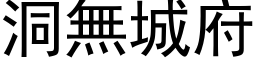 洞無城府